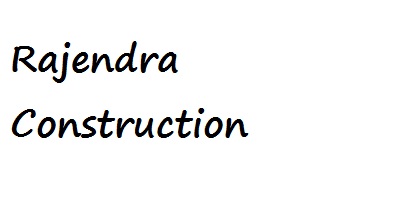 Rajendra
Construction